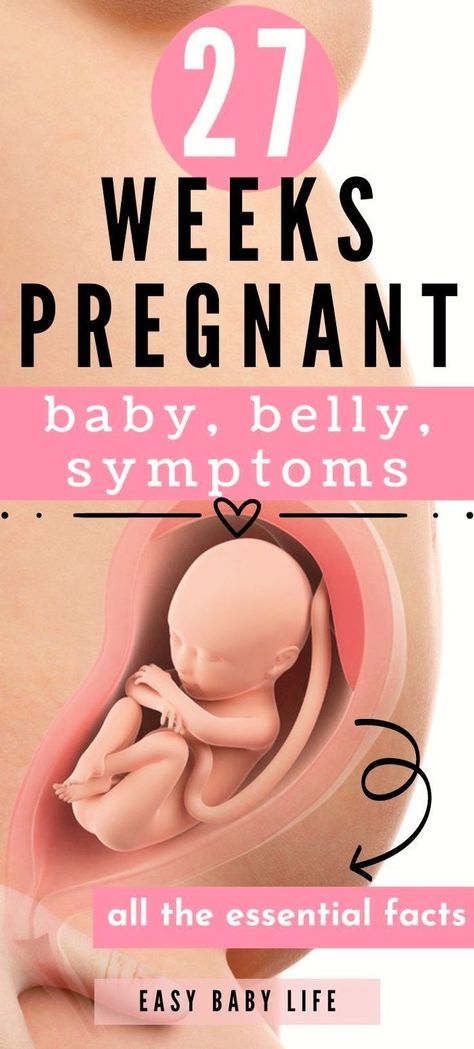 27
WEEKS
PREGNANT

baby, belly, symptoms

all the essential facts

EASY BABY LIFE